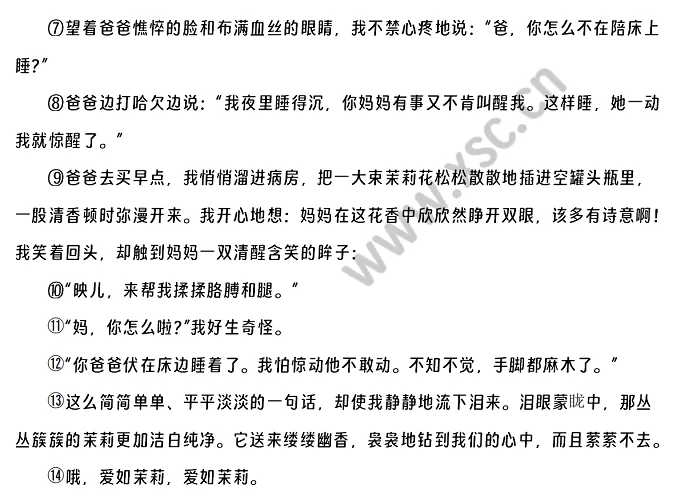 ⑦望着爸爸憔悴的脸和布满血丝的眼睛，我不禁心疼地说：“爸，你怎么不在陪床上睡?”

⑧爸爸边打哈欠边说：“我夜里睡得沉，你妈妈有事又不肯叫醒我。这样睡，她一动我就惊醒了。”

⑨爸爸去买早点，我悄悄溜进病房，把一大束茉莉花松松散散地插进空罐头瓶里，一股清香顿时弥漫开来。我开心地想：妈妈在这花香中欣欣然睁开双眼，该多有诗意啊!我笑着回头，却触到妈妈一双清醒含笑的眸子：

⑩“映儿，来帮我揉揉胳膊和腿。”

⑪“妈，你怎么啦?”我好生奇怪。

⑫“你爸爸伏在床边睡着了。我怕惊动他不敢动。不知不觉，手脚都麻木了。”

⑬这么简简单单、平平淡淡的一句话，却使我静静地流下泪来。泪眼蒙眬中，那丛丛簇簇的茉莉更加洁白纯净。它送来缕缕幽香，袅袅地钻到我们的心中，而且萦萦不去。

⑭哦，爱如茉莉，爱如茉莉。

www.xsc.cn